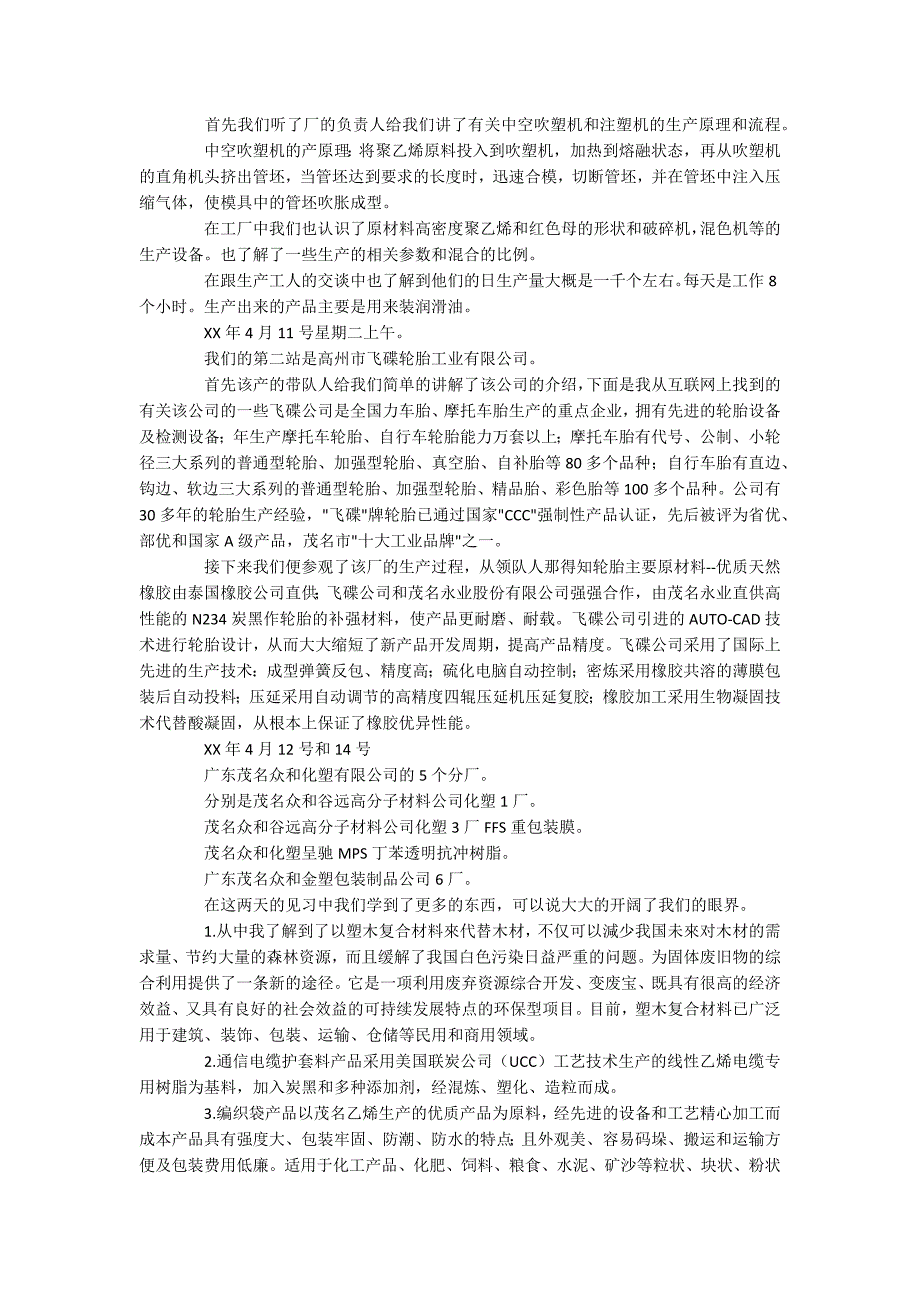 首先我们听了厂的负责人给我们讲了有关中空吹塑机和注塑机的生产原理和流程。

中空吹塑机的产原理：将聚乙烯原料投入到吹塑机，加热到熔融状态，再从吹塑机的直角机头挤出管坯，当管坯达到要求的长度时，迅速合模，切断管坯，并在管坯中注入压缩气体，使模具中的管坯吹胀成型。

在工厂中我们也认识了原材料高密度聚乙烯和红色母的形状和破碎机，混色机等的生产设备。也了解了一些生产的相关参数和混合的比例。

在跟生产工人的交谈中也了解到他们的日生产量大概是一千个左右。每天是工作 8 个小时。生产出来的产品主要是用来装润滑油。

XX 年 4 月 11 号星期二上午。

我们的第二站是高州市飞碟轮胎工业有限公司。

首先该产的带队人给我们简单的讲解了该公司的介绍，下面是我从互联网上找到的有关该公司的一些飞碟公司是全国力车胎、摩托车胎生产的重点企业，拥有先进的轮胎设备及检测设备；年生产摩托车轮胎、自行车轮胎能力万套以上；摩托车胎有代号、公制、小轮径三大系列的普通型轮胎、加强型轮胎、真空胎、自补胎等 80 多个品种；自行车胎有直边、钩边、软边三大系列的普通型轮胎、加强型轮胎、精品胎、彩色胎等 100 多个品种。公司有 30 多年的轮胎生产经验，"飞碟"牌轮胎已通过国家"CCC"强制性产品认证，先后被评为省优、部优和国家 A 级产品，茂名市"十大工业品牌"之一。

接下来我们便参观了该厂的生产过程，从领队人那得知轮胎主要原材料--优质天然橡胶由泰国橡胶公司直供；飞碟公司和茂名永业股份有限公司强强合作，由茂名永业直供高性能的 N234 炭黑作轮胎的补强材料，使产品更耐磨、耐载。飞碟公司引进的 AUTO-CAD 技术进行轮胎设计，从而大大缩短了新产品开发周期，提高产品精度。飞碟公司采用了国际上先进的生产技术：成型弹簧反包、精度高；硫化电脑自动控制；密炼采用橡胶共溶的薄膜包装后自动投料；压延采用自动调节的高精度四辊压延机压延复胶；橡胶加工采用生物凝固技术代替酸凝固，从根本上保证了橡胶优异性能。

XX 年 4 月 12 号和 14 号

广东茂名众和化塑有限公司的 5 个分厂。

分别是茂名众和谷远高分子材料公司化塑 1 厂。

茂名众和谷远高分子材料公司化塑 3 厂 FFS 重包装膜。

茂名众和化塑呈驰 MPS 丁苯透明抗冲树脂。

广东茂名众和金塑包装制品公司 6 厂。

在这两天的见习中我们学到了更多的东西，可以说大大的开阔了我们的眼界。

1.从中我了解到了以塑木复合材料来代替木材，不仅可以减少我国未来对木材的需求量、节约大量的森林资源，而且缓解了我国白色污染日益严重的问题。为固体废旧物的综合利用提供了一条新的途径。它是一项利用废弃资源综合开发、变废宝、既具有很高的经济效益、又具有良好的社会效益的可持续发展特点的环保型项目。目前，塑木复合材料已广泛用于建筑、装饰、包装、运输、仓储等民用和商用领域。

2.通信电缆护套料产品采用美国联炭公司（UCC）工艺技术生产的线性乙烯电缆专用树脂为基料，加入炭黑和多种添加剂，经混炼、塑化、造粒而成。

3.编织袋产品以茂名乙烯生产的优质产品为原料，经先进的设备和工艺精心加工而成本产品具有强度大、包装牢固、防潮、防水的特点；且外观美、容易码垛、搬运和运输方便及包装费用低廉。适用于化工产品、化肥、饲料、粮食、水泥、矿沙等粒状、块状、粉状